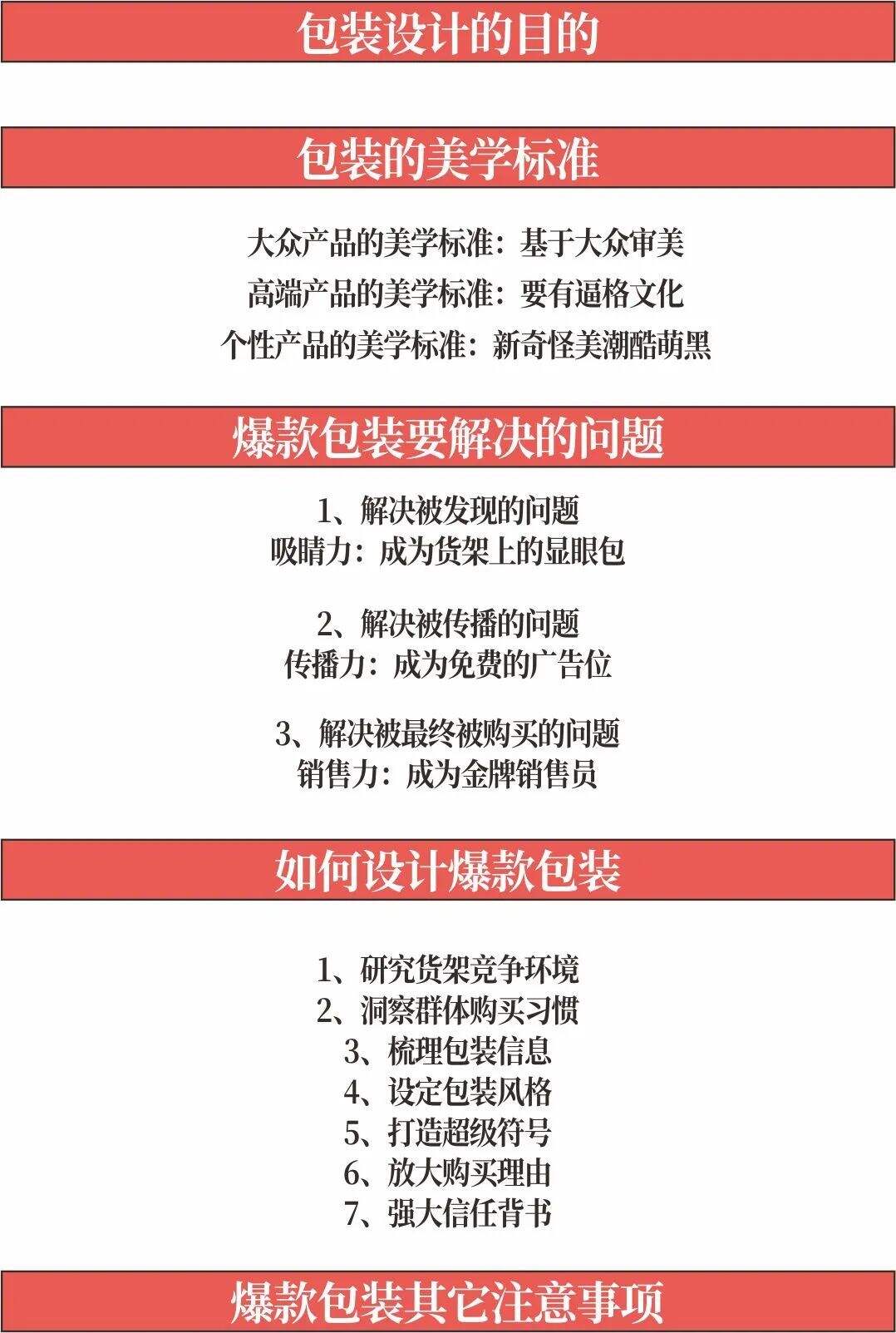 包装设计的目的

包装的美学标准

大众产品的美学标准：基于大众审美
高端产品的美学标准：要有逼格文化
个性产品的美学标准：新奇怪美潮酷萌黑

爆款包装要解决的问题

1、解决被发现的问题
吸睛力：成为货架上的显眼包

2、解决被传播的问题
传播力：成为免费的广告位

3、解决被最终被购买的问题
销售力：成为金牌销售员

如何设计爆款包装

1、研究货架竞争环境
2、洞察群体购买习惯
3、梳理包装信息
4、设定包装风格
5、打造超级符号
6、放大购买理由
7、强大信任背书

爆款包装其它注意事项